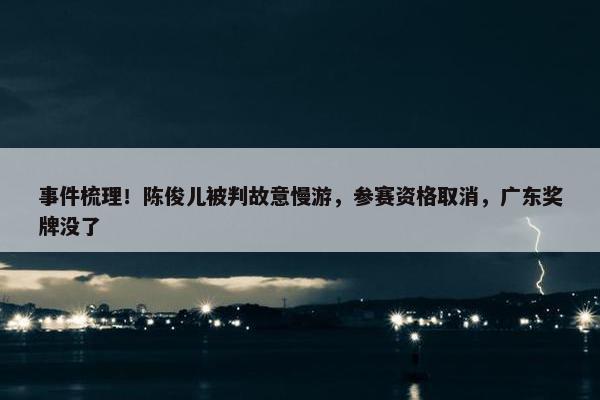 事件梳理！陈俊儿被判故意慢游，参赛资格取消，广东奖牌没了